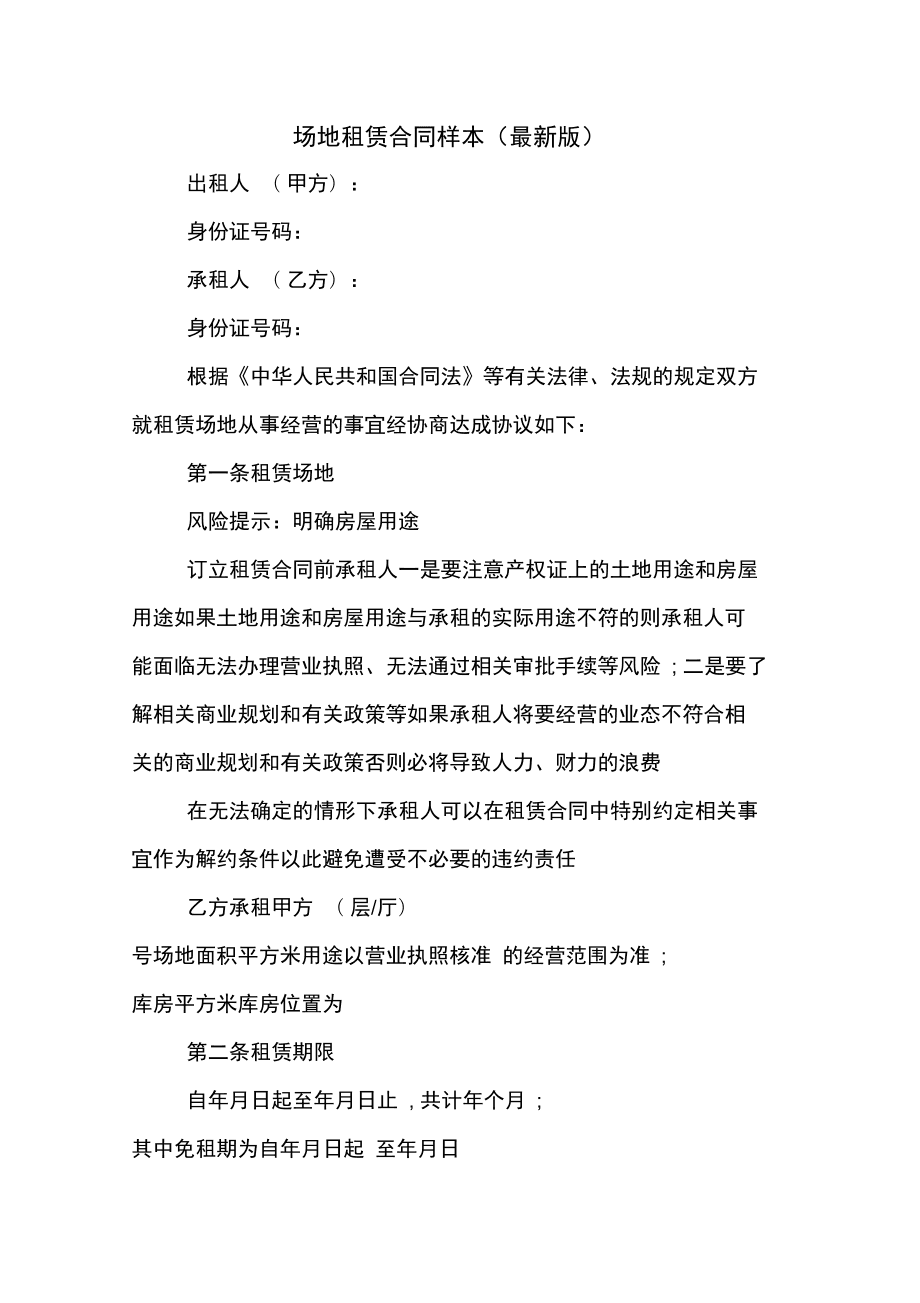 场地租赁合同样本（最新版）

出租人 （甲方）：

身份证号码：

承租人 （乙方）：

身份证号码：

根据《中华人民共和国合同法》等有关法律、法规的规定双方就租赁场地从事经营的事宜经协商达成协议如下：

第一条租赁场地

风险提示：明确房屋用途

订立租赁合同前承租人一是要注意产权证上的土地用途和房屋用途如果土地用途和房屋用途与承租的实际用途不符的则承租人可能面临无法办理营业执照、无法通过相关审批手续等风险；二是要了解相关商业规划和有关政策等如果承租人将要经营的业态不符合相关的商业规划和有关政策否则必将导致人力、财力的浪费

在无法确定的情形下承租人可以在租赁合同中特别约定相关事宜作为解约条件以此避免遭受不必要的违约责任

乙方承租甲方 （层/厅）

号场地面积平方米用途以营业执照核准 的经营范围为准；

库房平方米库房位置为

第二条租赁期限

自年月日起至年月日止，共计年个月；

其中免租期为自年月日起 至年月日